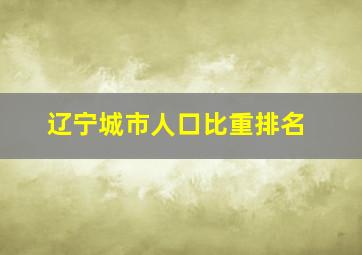 辽宁城市人口比重排名